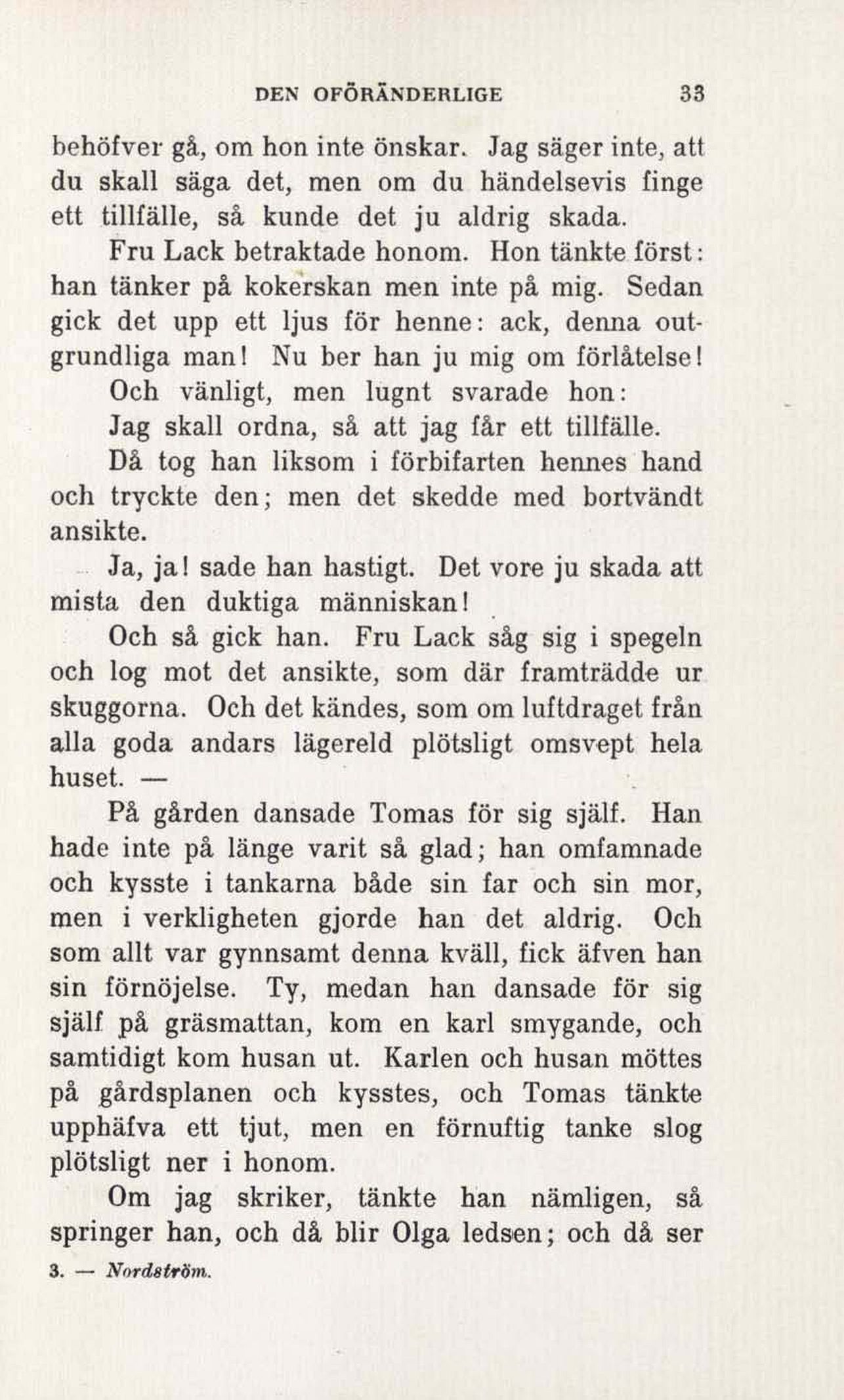 DEN OFÖRÄNDERLIGE 33

behöfver gå, om hon inte önskar. Jag säger inte, att du skall säga det, men om du händelsevis finge ett tillfälle, så kunde det ju aldrig skada.

Fru Lack betraktade honom. Hon tänkte först: han tänker på kokerskan men inte på mig. Sedan gick det upp ett ljus för henne: ack, denna outgrundliga man! Nu ber han ju mig om förlåtelse!

Och vänligt, men lugnt svarade hon:

Jag skall ordna, så att jag får ett tillfälle.

Då tog han liksom i förbifarten hennes hand och tryckte den; men det skedde med bortvändt ansikte.

Ja, ja! sade han hastigt. Det vore ju skada att mista den duktiga människan!

Och så gick han. Fru Lack såg sig i spegeln och log mot det ansikte, som där framträdde ur skuggorna. Och det kändes, som om luftdraget från alla goda andars lägereld plötsligt omsvept hela huset. —

På gården dansade Tomas för sig själf. Han hade inte på länge varit så glad; han omfamnade och kysste i tankarna både sin far och sin mor, men i verkligheten gjorde han det aldrig. Och som allt var gynnsamt denna kväll, fick äfven han sin förnöjelse. Ty, medan han dansade för sig själf på gräsmattan, kom en karl smygande, och samtidigt kom husan ut. Karlen och husan möttes på gårdsplanen och kysstes, och Tomas tänkte upphäfva ett tjut, men en förnuftig tanke slog plötsligt ner i honom.

Om jag skriker, tänkte han nämligen, så springer han, och då blir Olga ledsen; och då ser

3. — Nordström.